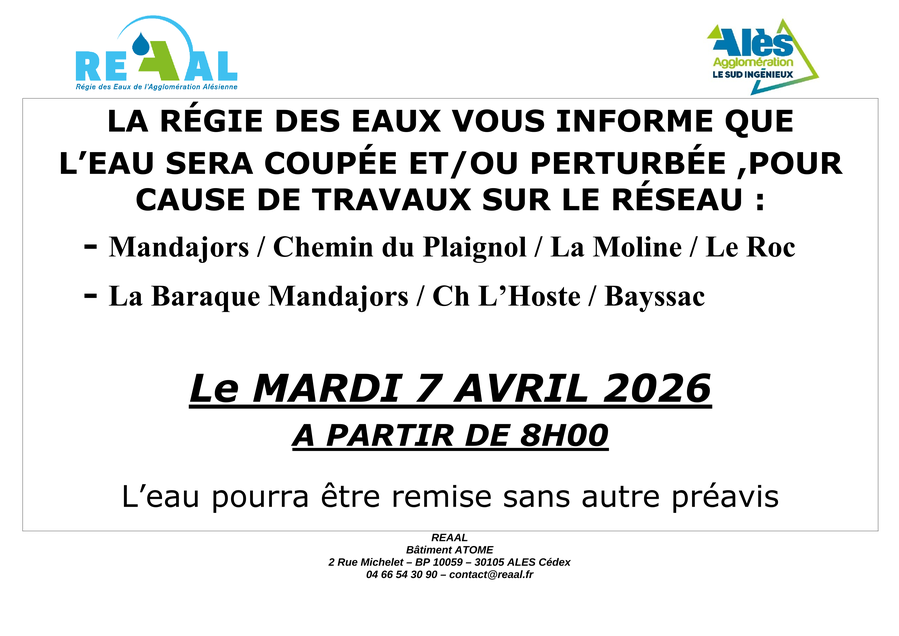 REAAL
Régie des Eaux de l'Agglomération Alésienne

Alès
Agglomération
LE SUD INGÉNIEUX

LA RÉGIE DES EAUX VOUS INFORME QUE L'EAU SERA COUPÉE ET/OU PERTURBÉE ,POUR CAUSE DE TRAVAUX SUR LE RÉSEAU :

- Mandajors / Chemin du Plaignol / La Moline / Le Roc
- La Baraque Mandajors / Ch L'Hoste / Bayssac

Le MARDI 7 AVRIL 2026
A PARTIR DE 8H00

L'eau pourra être remise sans autre préavis

REAAL
Bâtiment ATOME
2 Rue Michelet – BP 10059 – 30105 ALES Cédex
04 66 54 30 90 – contact@reaal.fr